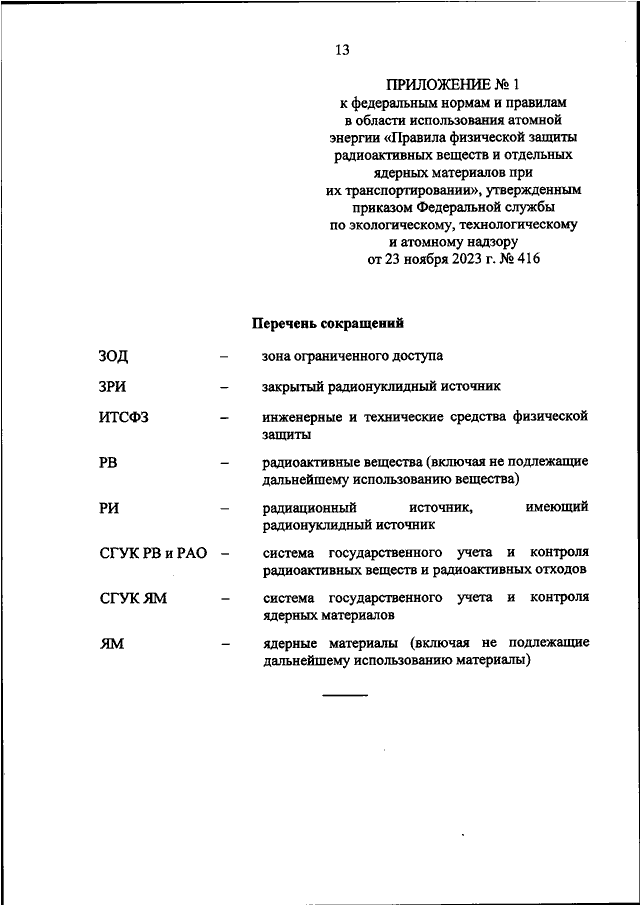 13

ПРИЛОЖЕНИЕ № 1
к федеральным нормам и правилам в области использования атомной энергии «Правила физической защиты радиоактивных веществ и отдельных ядерных материалов при их транспортировании», утвержденным приказом Федеральной службы по экологическому, технологическому и атомному надзору от 23 ноября 2023 г. № 416

Перечень сокращений

| | | |
|---|---|---|
| ЗОД | – | зона ограниченного доступа |
| ЗРИ | – | закрытый радионуклидный источник |
| ИТСФЗ | – | инженерные и технические средства физической защиты |
| РВ | – | радиоактивные вещества (включая не подлежащие дальнейшему использованию вещества) |
| РИ | – | радиационный источник, имеющий радионуклидный источник |
| СГУК РВ и РАО | – | система государственного учета и контроля радиоактивных веществ и радиоактивных отходов |
| СГУК ЯМ | – | система государственного учета и контроля ядерных материалов |
| ЯМ | – | ядерные материалы (включая не подлежащие дальнейшему использованию материалы) |